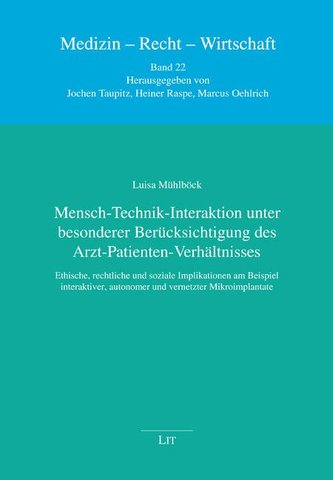 Medizin – Recht – Wirtschaft

Band 22
Herausgegeben von
Jochen Taupitz, Heiner Raspe, Marcus Oehlrich

Luisa Mühlböck

Mensch-Technik-Interaktion unter besonderer Berücksichtigung des Arzt-Patienten-Verhältnisses

Ethische, rechtliche und soziale Implikationen am Beispiel interaktiver, autonomer und vernetzter Mikroimplantate

LIT